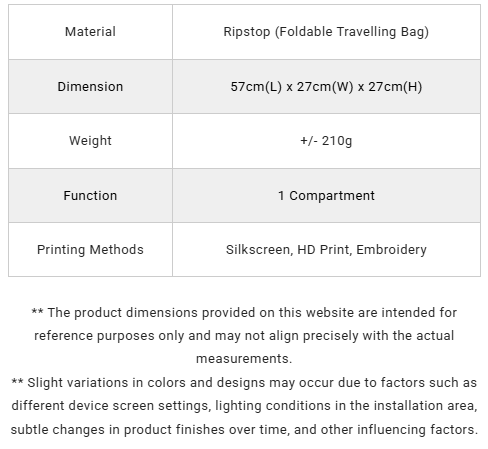 | Material | Ripstop (Foldable Travelling Bag) |
|---|---|
| Dimension | 57cm(L) x 27cm(W) x 27cm(H) |
| Weight | +/- 210g |
| Function | 1 Compartment |
| Printing Methods | Silkscreen, HD Print, Embroidery |

** The product dimensions provided on this website are intended for reference purposes only and may not align precisely with the actual measurements.

** Slight variations in colors and designs may occur due to factors such as different device screen settings, lighting conditions in the installation area, subtle changes in product finishes over time, and other influencing factors.